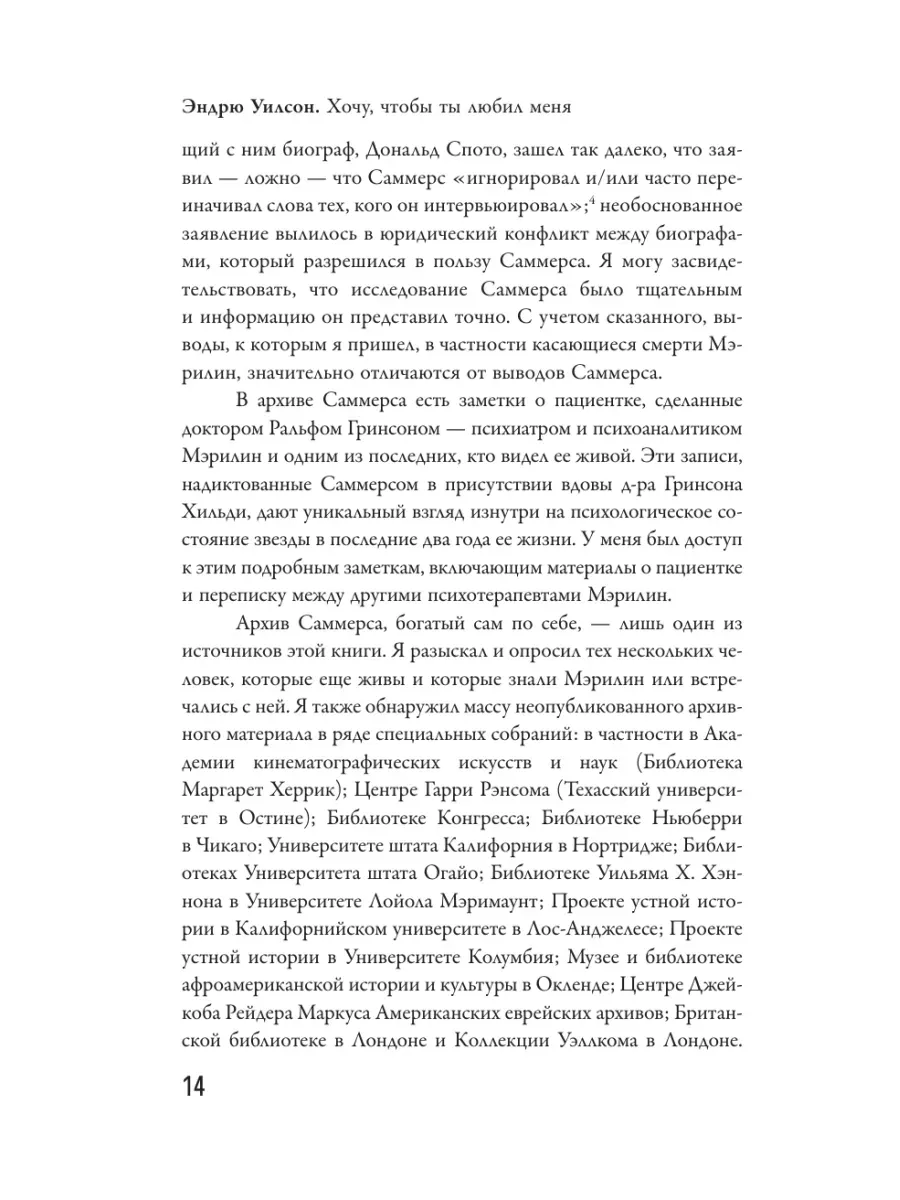 Эндрю Уилсон. Хочу, чтобы ты любил меня

щий с ним биограф, Дональд Спото, зашел так далеко, что заявил — ложно — что Саммерс «игнорировал и/или часто переиначивал слова тех, кого он интервьюировал»;$^4$ необоснованное заявление вылилось в юридический конфликт между биографами, который разрешился в пользу Саммерса. Я могу засвидетельствовать, что исследование Саммерса было тщательным и информацию он представил точно. С учетом сказанного, выводы, к которым я пришел, в частности касающиеся смерти Мэрилин, значительно отличаются от выводов Саммерса.

В архиве Саммерса есть заметки о пациентке, сделанные доктором Ральфом Гринсоном — психиатром и психоаналитиком Мэрилин и одним из последних, кто видел ее живой. Эти записи, надиктованные Саммерсом в присутствии вдовы д-ра Гринсона Хильди, дают уникальный взгляд изнутри на психологическое состояние звезды в последние два года ее жизни. У меня был доступ к этим подробным заметкам, включающим материалы о пациентке и переписку между другими психотерапевтами Мэрилин.

Архив Саммерса, богатый сам по себе, — лишь один из источников этой книги. Я разыскал и опросил тех нескольких человек, которые еще живы и которые знали Мэрилин или встречались с ней. Я также обнаружил массу неопубликованного архивного материала в ряде специальных собраний: в частности в Академии кинематографических искусств и наук (Библиотека Маргарет Херрик); Центре Гарри Рэнсома (Техасский университет в Остине); Библиотеке Конгресса; Библиотеке Ньюберри в Чикаго; Университете штата Калифорния в Нортридже; Библиотеках Университета штата Огайо; Библиотеке Уильяма Х. Хэннона в Университете Лойола Мэримаунт; Проекте устной истории в Калифорнийском университете в Лос-Анджелесе; Проекте устной истории в Университете Колумбия; Музее и библиотеке афроамериканской истории и культуры в Окленде; Центре Джейкоба Рейдера Маркуса Американских еврейских архивов; Британской библиотеке в Лондоне и Коллекции Уэллкома в Лондоне.

14